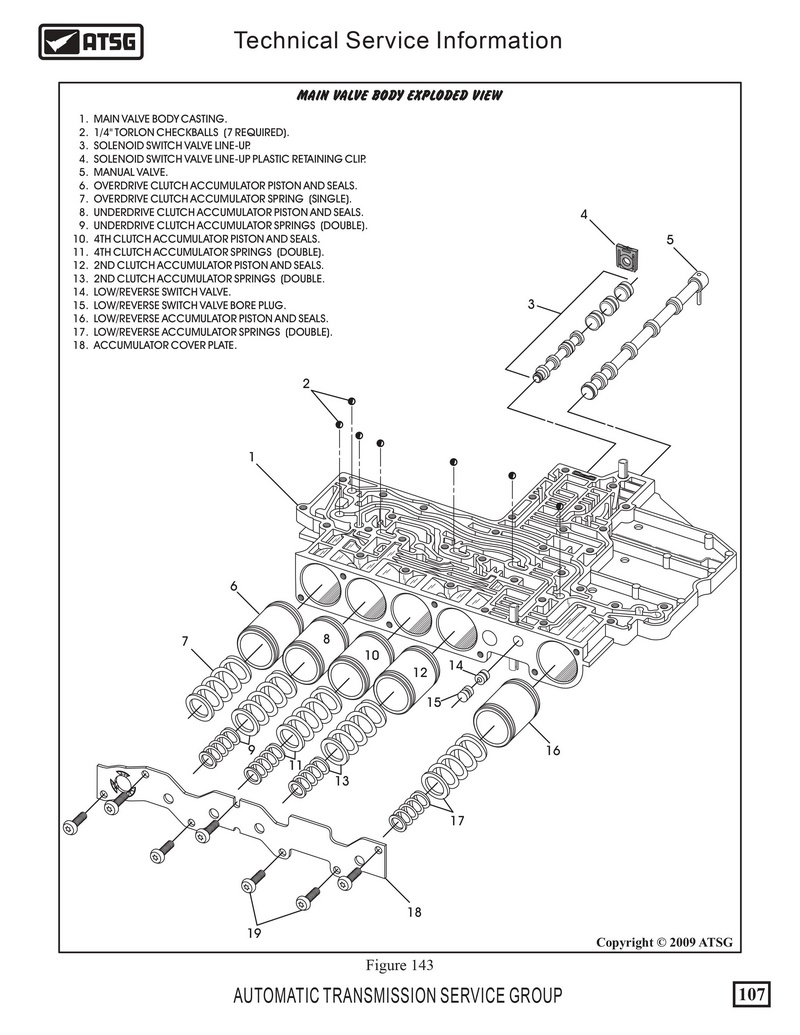 ATSG

Technical Service Information

MAIN VALVE BODY EXPLODED VIEW

1. MAIN VALVE BODY CASTING.
2. 1/4" TORLON CHECKBALLS (7 REQUIRED).
3. SOLENOID SWITCH VALVE LINE-UP.
4. SOLENOID SWITCH VALVE LINE-UP PLASTIC RETAINING CLIP.
5. MANUAL VALVE.
6. OVERDRIVE CLUTCH ACCUMULATOR PISTON AND SEALS.
7. OVERDRIVE CLUTCH ACCUMULATOR SPRING (SINGLE).
8. UNDERDRIVE CLUTCH ACCUMULATOR PISTON AND SEALS.
9. UNDERDRIVE CLUTCH ACCUMULATOR SPRINGS (DOUBLE).
10. 4TH CLUTCH ACCUMULATOR PISTON AND SEALS.
11. 4TH CLUTCH ACCUMULATOR SPRINGS (DOUBLE).
12. 2ND CLUTCH ACCUMULATOR PISTON AND SEALS.
13. 2ND CLUTCH ACCUMULATOR SPRINGS (DOUBLE.
14. LOW/REVERSE SWITCH VALVE.
15. LOW/REVERSE SWITCH VALVE BORE PLUG.
16. LOW/REVERSE ACCUMULATOR PISTON AND SEALS.
17. LOW/REVERSE ACCUMULATOR SPRINGS (DOUBLE).
18. ACCUMULATOR COVER PLATE.

4
5
3
2
1
6
7
8
10
12
14
15
9
11
13
16
17
18
19

Copyright © 2009 ATSG

Figure 143

AUTOMATIC TRANSMISSION SERVICE GROUP

107